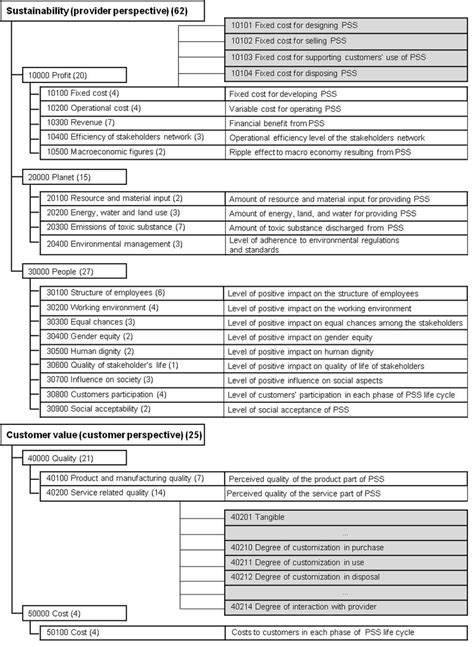 Sustainability (provider perspective) (62)

10101 Fixed cost for designing PSS
10102 Fixed cost for selling PSS
10103 Fixed cost for supporting customers' use of PSS
10104 Fixed cost for disposing PSS

10000 Profit (20)

| | |
|---|---|
| 10100 Fixed cost (4) | Fixed cost for developing PSS |
| 10200 Operational cost (4) | Variable cost for operating PSS |
| 10300 Revenue (7) | Financial benefit from PSS |
| 10400 Efficiency of stakeholders network (3) | Operational efficiency level of the stakeholders network |
| 10500 Macroeconomic figures (2) | Ripple effect to macro economy resulting from PSS |

20000 Planet (15)

| | |
|---|---|
| 20100 Resource and material input (2) | Amount of resource and material input for providing PSS |
| 20200 Energy, water and land use (3) | Amount of energy, land, and water for providing PSS |
| 20300 Emissions of toxic substance (7) | Amount of toxic substance discharged from PSS |
| 20400 Environmental management (3) | Level of adherence to environmental regulations and standards |

30000 People (27)

| | |
|---|---|
| 30100 Structure of employees (6) | Level of positive impact on the structure of employees |
| 30200 Working environment (4) | Level of positive impact on the working environment |
| 30300 Equal chances (3) | Level of positive impact on equal chances among the stakeholders |
| 30400 Gender equity (2) | Level of positive impact on gender equity |
| 30500 Human dignity (2) | Level of positive impact on human dignity |
| 30600 Quality of stakeholder's life (1) | Level of positive impact on quality of life of stakeholders |
| 30700 Influence on society (3) | Level of positive influence on social aspects |
| 30800 Customers participation (4) | Level of customers' participation in each phase of PSS life cycle |
| 30900 Social acceptability (2) | Level of social acceptance of PSS |

Customer value (customer perspective) (25)

40000 Quality (21)

| | |
|---|---|
| 40100 Product and manufacturing quality (7) | Perceived quality of the product part of PSS |
| 40200 Service related quality (14) | Perceived quality of the service part of PSS |

40201 Tangible
...
40210 Degree of customization in purchase
40211 Degree of customization in use
40212 Degree of customization in disposal
...
40214 Degree of interaction with provider

50000 Cost (4)

| | |
|---|---|
| 50100 Cost (4) | Costs to customers in each phase of PSS life cycle |